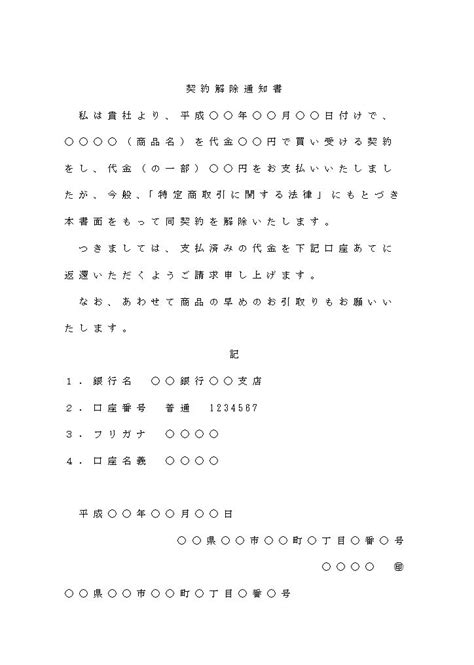 契約解除通知書

私は貴社より、平成○○年○○月○○日付けで、○○○○（商品名）を代金○○円で買い受ける契約をし、代金（の一部）○○円をお支払いいたしましたが、今般、「特定商取引に関する法律」にもとづき本書面をもって同契約を解除いたします。

つきましては、支払済みの代金を下記口座あてに返還いただくようご請求申し上げます。

なお、あわせて商品の早めのお引取りもお願いいたします。

記

1．銀行名　○○銀行○○支店

2．口座番号　普通　1234567

3．フリガナ　○○○○

4．口座名義　○○○○

平成○○年○○月○○日

○○県○○市○○町○丁目○番○号

○○○○　㊞

○○県○○市○○町○丁目○番○号